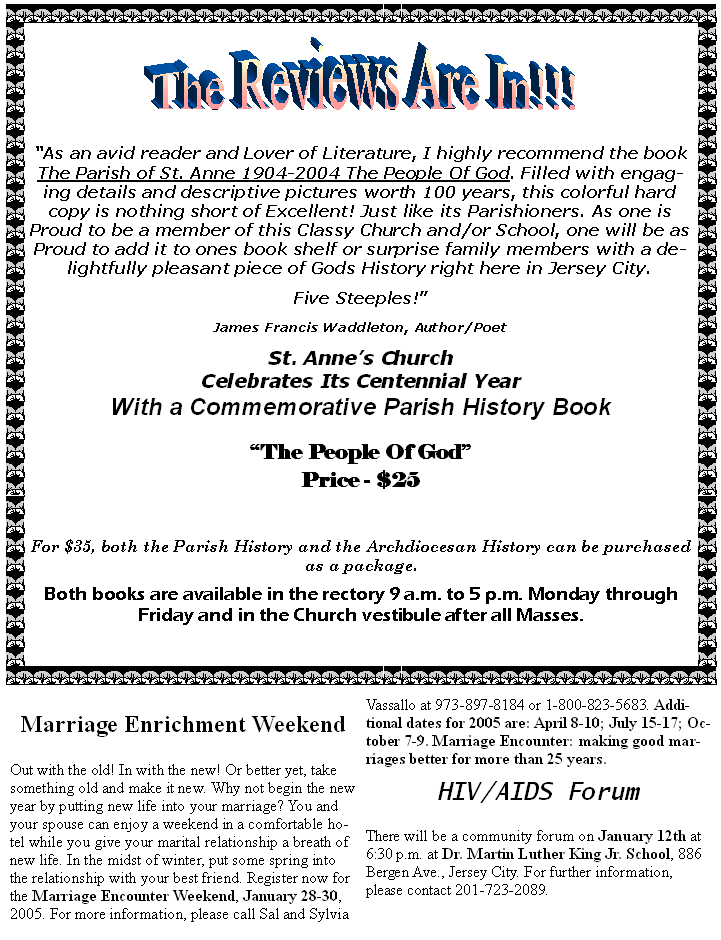 The Reviews Are In!!!

"As an avid reader and Lover of Literature, I highly recommend the book The Parish of St. Anne 1904-2004 The People Of God. Filled with engaging details and descriptive pictures worth 100 years, this colorful hard copy is nothing short of Excellent! Just like its Parishioners. As one is Proud to be a member of this Classy Church and/or School, one will be as Proud to add it to ones book shelf or surprise family members with a delightfully pleasant piece of Gods History right here in Jersey City.

Five Steeples!"

James Francis Waddleton, Author/Poet

St. Anne's Church
Celebrates Its Centennial Year
With a Commemorative Parish History Book

"The People Of God"
Price - $25

For $35, both the Parish History and the Archdiocesan History can be purchased as a package.

Both books are available in the rectory 9 a.m. to 5 p.m. Monday through Friday and in the Church vestibule after all Masses.

Marriage Enrichment Weekend

Out with the old! In with the new! Or better yet, take something old and make it new. Why not begin the new year by putting new life into your marriage? You and your spouse can enjoy a weekend in a comfortable hotel while you give your marital relationship a breath of new life. In the midst of winter, put some spring into the relationship with your best friend. Register now for the Marriage Encounter Weekend, January 28-30, 2005. For more information, please call Sal and Sylvia Vassallo at 973-897-8184 or 1-800-823-5683. Additional dates for 2005 are: April 8-10; July 15-17; October 7-9. Marriage Encounter: making good marriages better for more than 25 years.

HIV/AIDS Forum

There will be a community forum on January 12th at 6:30 p.m. at Dr. Martin Luther King Jr. School, 886 Bergen Ave., Jersey City. For further information, please contact 201-723-2089.